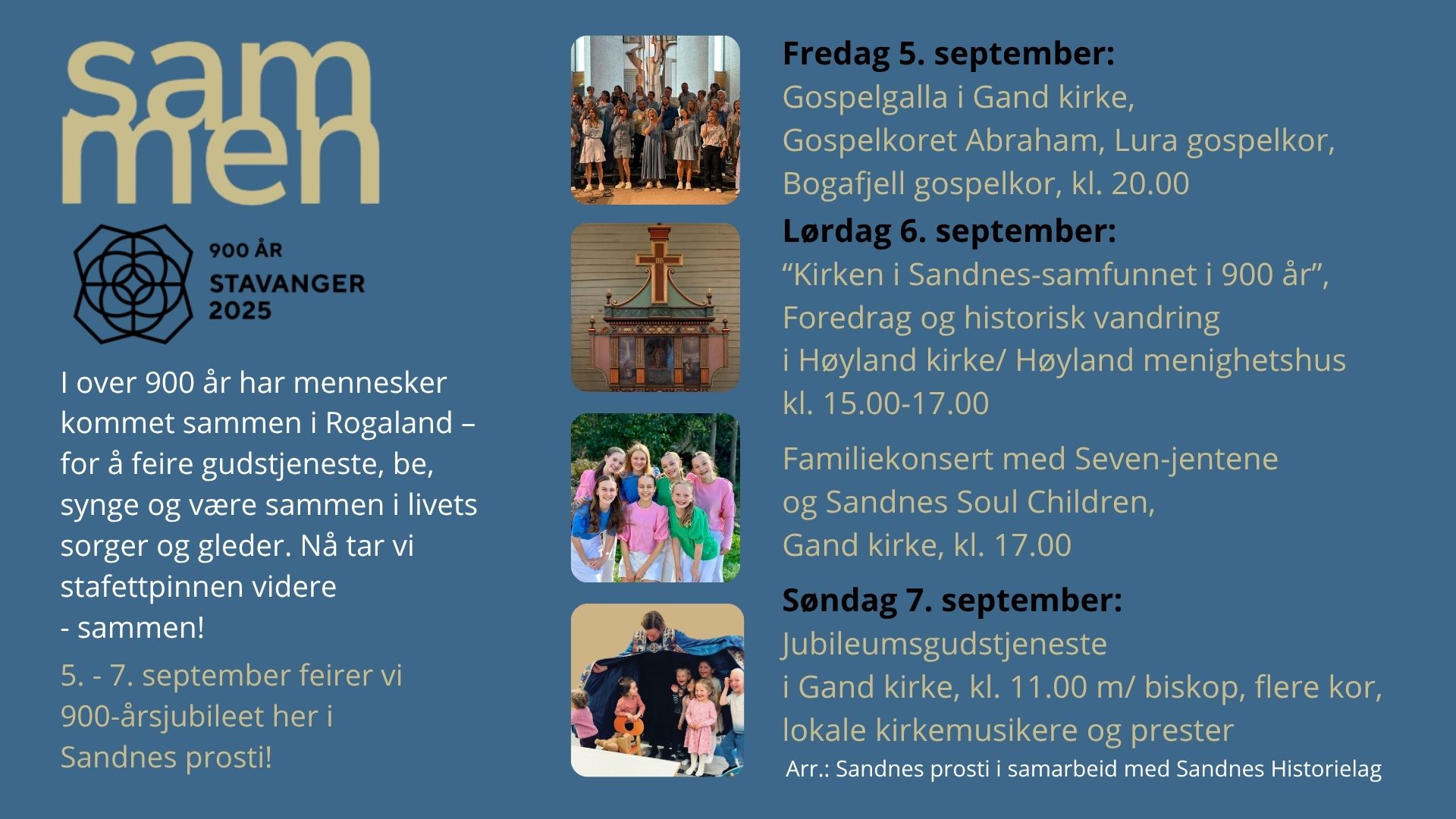 sam
men

900 ÅR
STAVANGER
2025

I over 900 år har mennesker kommet sammen i Rogaland – for å feire gudstjeneste, be, synge og være sammen i livets sorger og gleder. Nå tar vi stafettpinnen videre
- sammen!

5. - 7. september feirer vi 900-årsjubileet her i Sandnes prosti!

Fredag 5. september:
Gospelgalla i Gand kirke,
Gospelkoret Abraham, Lura gospelkor,
Bogafjell gospelkor, kl. 20.00

Lørdag 6. september:
"Kirken i Sandnes-samfunnet i 900 år",
Foredrag og historisk vandring
i Høyland kirke/ Høyland menighetshus
kl. 15.00-17.00

Familiekonsert med Seven-jentene
og Sandnes Soul Children,
Gand kirke, kl. 17.00

Søndag 7. september:
Jubileumsgudstjeneste
i Gand kirke, kl. 11.00 m/ biskop, flere kor,
lokale kirkemusikere og prester

Arr.: Sandnes prosti i samarbeid med Sandnes Historielag